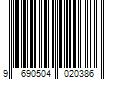 9 690504 020386